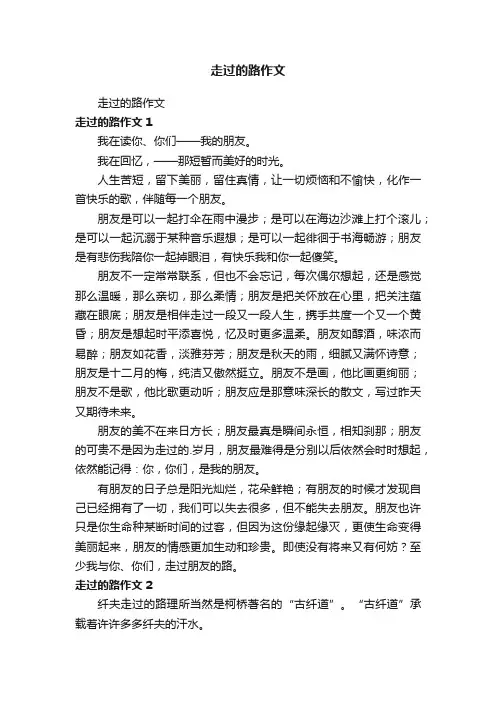 走过的路作文

走过的路作文

走过的路作文 1

我在读你、你们——我的朋友。

我在回忆，——那短暂而美好的时光。

人生苦短，留下美丽，留住真情，让一切烦恼和不愉快，化作一首快乐的歌，伴随每一个朋友。

朋友是可以一起打伞在雨中漫步；是可以在海边沙滩上打个滚儿；是可以一起沉溺于某种音乐遐想；是可以一起徘徊于书海畅游；朋友是有悲伤我陪你一起掉眼泪，有快乐我和你一起傻笑。

朋友不一定常常联系，但也不会忘记，每次偶尔想起，还是感觉那么温暖，那么亲切，那么柔情；朋友是把关怀放在心里，把关注蕴藏在眼底；朋友是相伴走过一段又一段人生，携手共度一个又一个黄昏；朋友是想起时平添喜悦，忆及时更多温柔。朋友如醇酒，味浓而易醉；朋友如花香，淡雅芬芳；朋友是秋天的雨，细腻又满怀诗意；朋友是十二月的梅，纯洁又傲然挺立。朋友不是画，他比画更绚丽；朋友不是歌，他比歌更动听；朋友应是那意味深长的散文，写过昨天又期待未来。

朋友的美不在来日方长；朋友最真是瞬间永恒，相知刹那；朋友的可贵不是因为走过的.岁月，朋友最难得是分别以后依然会时时想起，依然能记得：你，你们，是我的朋友。

有朋友的日子总是阳光灿烂，花朵鲜艳；有朋友的时候才发现自己已经拥有了一切，我们可以失去很多，但不能失去朋友。朋友也许只是你生命种某断时间的过客，但因为这份缘起缘灭，更使生命变得美丽起来，朋友的情感更加生动和珍贵。即使没有将来又有何妨？至少我与你、你们，走过朋友的路。

走过的路作文 2

纤夫走过的路理所当然是柯桥著名的“古纤道”。“古纤道”承载着许许多多纤夫的汗水。